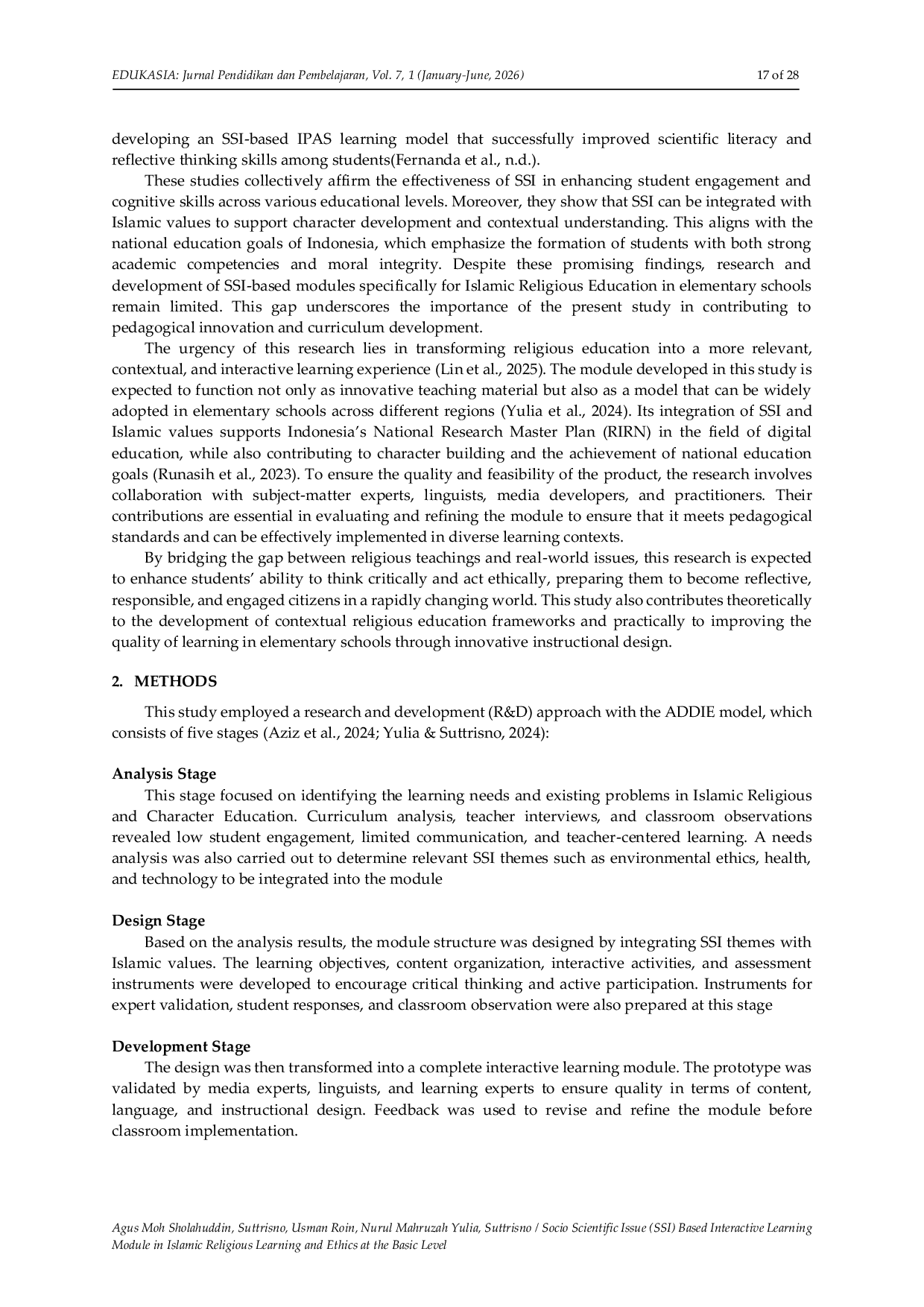 EDUKASIA: Jurnal Pendidikan dan Pembelajaran, Vol. 7, 1 (January-June, 2026)

17 of 28

developing an SSI-based IPAS learning model that successfully improved scientific literacy and reflective thinking skills among students(Fernanda et al., n.d.).

These studies collectively affirm the effectiveness of SSI in enhancing student engagement and cognitive skills across various educational levels. Moreover, they show that SSI can be integrated with Islamic values to support character development and contextual understanding. This aligns with the national education goals of Indonesia, which emphasize the formation of students with both strong academic competencies and moral integrity. Despite these promising findings, research and development of SSI-based modules specifically for Islamic Religious Education in elementary schools remain limited. This gap underscores the importance of the present study in contributing to pedagogical innovation and curriculum development.

The urgency of this research lies in transforming religious education into a more relevant, contextual, and interactive learning experience (Lin et al., 2025). The module developed in this study is expected to function not only as innovative teaching material but also as a model that can be widely adopted in elementary schools across different regions (Yulia et al., 2024). Its integration of SSI and Islamic values supports Indonesia's National Research Master Plan (RIRN) in the field of digital education, while also contributing to character building and the achievement of national education goals (Runasih et al., 2023). To ensure the quality and feasibility of the product, the research involves collaboration with subject-matter experts, linguists, media developers, and practitioners. Their contributions are essential in evaluating and refining the module to ensure that it meets pedagogical standards and can be effectively implemented in diverse learning contexts.

By bridging the gap between religious teachings and real-world issues, this research is expected to enhance students' ability to think critically and act ethically, preparing them to become reflective, responsible, and engaged citizens in a rapidly changing world. This study also contributes theoretically to the development of contextual religious education frameworks and practically to improving the quality of learning in elementary schools through innovative instructional design.

2. METHODS

This study employed a research and development (R&D) approach with the ADDIE model, which consists of five stages (Aziz et al., 2024; Yulia & Suttrisno, 2024):

Analysis Stage

This stage focused on identifying the learning needs and existing problems in Islamic Religious and Character Education. Curriculum analysis, teacher interviews, and classroom observations revealed low student engagement, limited communication, and teacher-centered learning. A needs analysis was also carried out to determine relevant SSI themes such as environmental ethics, health, and technology to be integrated into the module

Design Stage

Based on the analysis results, the module structure was designed by integrating SSI themes with Islamic values. The learning objectives, content organization, interactive activities, and assessment instruments were developed to encourage critical thinking and active participation. Instruments for expert validation, student responses, and classroom observation were also prepared at this stage

Development Stage

The design was then transformed into a complete interactive learning module. The prototype was validated by media experts, linguists, and learning experts to ensure quality in terms of content, language, and instructional design. Feedback was used to revise and refine the module before classroom implementation.

Agus Moh Sholahuddin, Suttrisno, Usman Roin, Nurul Mahruzah Yulia, Suttrisno / Socio Scientific Issue (SSI) Based Interactive Learning Module in Islamic Religious Learning and Ethics at the Basic Level